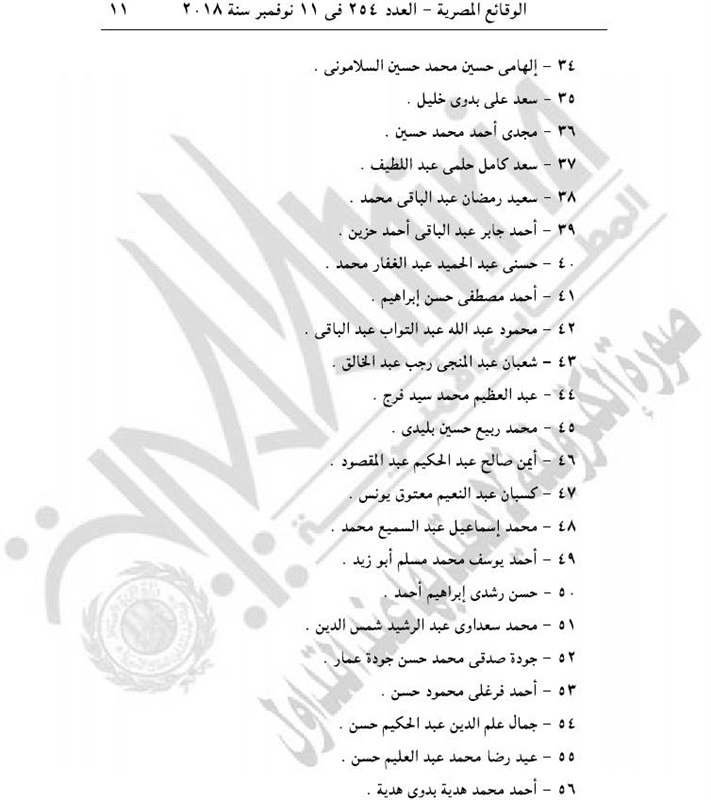 الوقائع المصرية - العدد ٢٥٤ فى ١١ نوفمبر سنة ٢٠١٨ ١١

٣٤ - إلهامى حسين محمد حسين السلامونى .

٣٥ - سعد على بدوى خليل .

٣٦ - مجدى أحمد محمد حسين .

٣٧ - سعد كامل حلمى عبد اللطيف .

٣٨ - سعيد رمضان عبد الباقى محمد .

٣٩ - أحمد جابر عبد الباقى أحمد حزين .

٤٠ - حسنى عبد الحميد عبد الغفار محمد .

٤١ - أحمد مصطفى حسن إبراهيم .

٤٢ - محمود عبد الله عبد التواب عبد الباقى .

٤٣ - شعبان عبد المنجى رجب عبد الخالق .

٤٤ - عبد العظيم محمد سيد فرج .

٤٥ - محمد ربيع حسين بليدى .

٤٦ - أيمن صالح عبد الحكيم عبد المقصود .

٤٧ - كسبان عبد النعيم معتوق يونس .

٤٨ - محمد إسماعيل عبد السميع محمد .

٤٩ - أحمد يوسف محمد مسلم أبو زيد .

٥٠ - حسن رشدى إبراهيم أحمد .

٥١ - محمد سعداوى عبد الرشيد شمس الدين .

٥٢ - جودة صدقى محمد حسن جودة عمار .

٥٣ - أحمد فرغلى محمود حسن .

٥٤ - جمال علم الدين عبد الحكيم حسن .

٥٥ - عيد رضا محمد عبد العليم حسن .

٥٦ - أحمد محمد هدية بدوى هدية .

صورة إلكترونية لا يعتد بها عند التداول